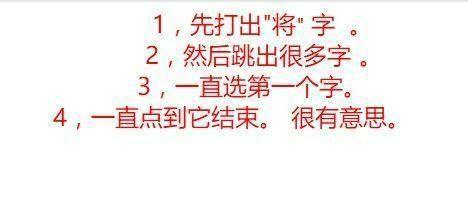 1，先打出"将" 字 。
2，然后跳出很多字 。
3，一直选第一个字。
4，一直点到它结束。 很有意思。